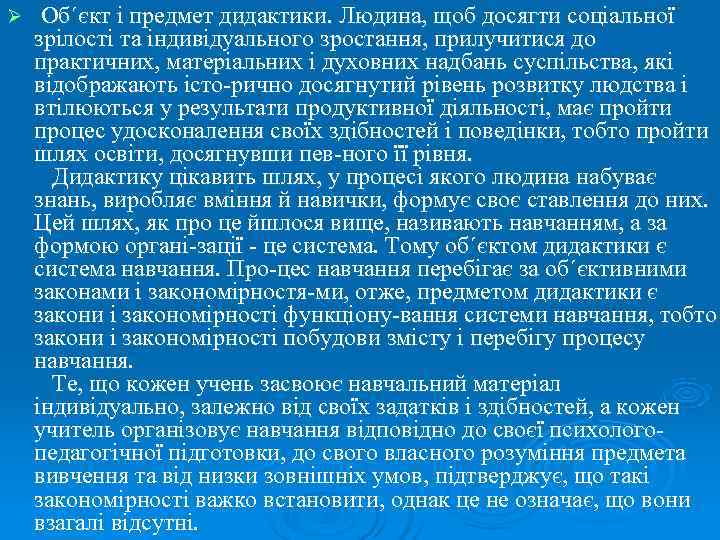 ➢ Об´єкт і предмет дидактики. Людина, щоб досягти соціальної зрілості та індивідуального зростання, прилучитися до практичних, матеріальних і духовних надбань суспільства, які відображають істо-рично досягнутий рівень розвитку людства і втілюються у результати продуктивної діяльності, має пройти процес удосконалення своїх здібностей і поведінки, тобто пройти шлях освіти, досягнувши пев-ного її рівня.

Дидактику цікавить шлях, у процесі якого людина набуває знань, виробляє вміння й навички, формує своє ставлення до них. Цей шлях, як про це йшлося вище, називають навчанням, а за формою органі-зації - це система. Тому об´єктом дидактики є система навчання. Про-цес навчання перебігає за об´єктивними законами і закономірностя-ми, отже, предметом дидактики є закони і закономірності функціону-вання системи навчання, тобто закони і закономірності побудови змісту і перебігу процесу навчання.

Те, що кожен учень засвоює навчальний матеріал індивідуально, залежно від своїх задатків і здібностей, а кожен учитель організовує навчання відповідно до своєї психолого-педагогічної підготовки, до свого власного розуміння предмета вивчення та від низки зовнішніх умов, підтверджує, що такі закономірності важко встановити, однак це не означає, що вони взагалі відсутні.